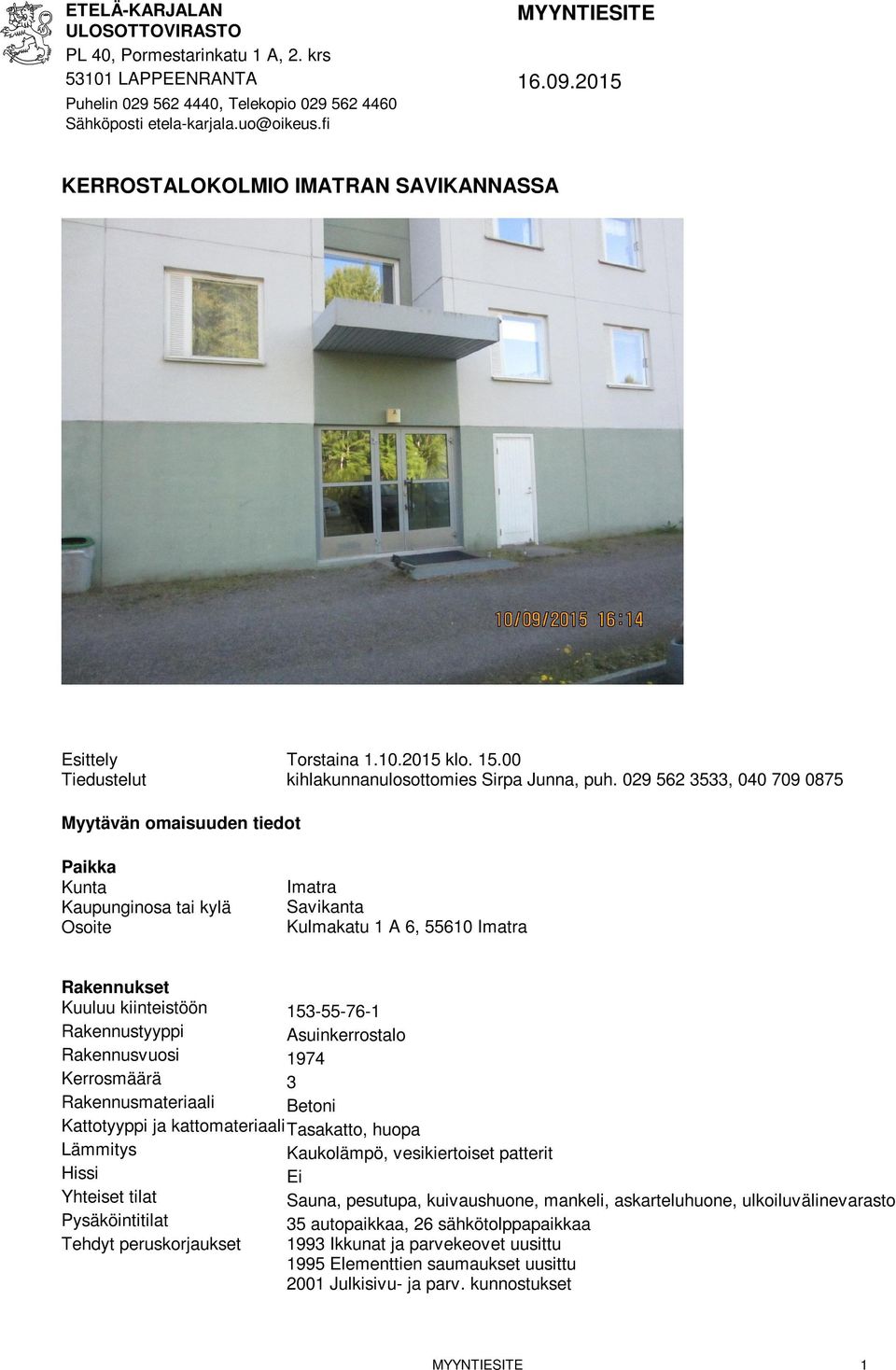 ETELÄ-KARJALAN ULOSOTTOVIRASTO
PL 40, Pormestarinkatu 1 A, 2. krs
53101 LAPPEENRANTA
Puhelin 029 562 4440, Telekopio 029 562 4460
Sähköposti etela-karjala.uo@oikeus.fi

MYYNTIESITE

16.09.2015

KERROSTALOKOLMIO IMATRAN SAVIKANNASSA

10/09/2015 16:14

Esittely Torstaina 1.10.2015 klo. 15.00
Tiedustelut kihlakunnanulosottomies Sirpa Junna, puh. 029 562 3533, 040 709 0875

Myytävän omaisuuden tiedot

Paikka
Kunta Imatra
Kaupunginosa tai kylä Savikanta
Osoite Kulmakatu 1 A 6, 55610 Imatra

Rakennukset
Kuuluu kiinteistöön 153-55-76-1
Rakennustyyppi Asuinkerrostalo
Rakennusvuosi 1974
Kerrosmäärä 3
Rakennusmateriaali Betoni
Kattotyyppi ja kattomateriaali Tasakatto, huopa
Lämmitys Kaukolämpö, vesikiertoiset patterit
Hissi Ei
Yhteiset tilat Sauna, pesutupa, kuivaushuone, mankeli, askarteluhuone, ulkoiluvälinevarasto
Pysäköintitilat 35 autopaikkaa, 26 sähkötolppapaikkaa
Tehdyt peruskorjaukset 1993 Ikkunat ja parvekeovet uusittu
1995 Elementtien saumaukset uusittu
2001 Julkisivu- ja parv. kunnostukset

MYYNTIESITE 1